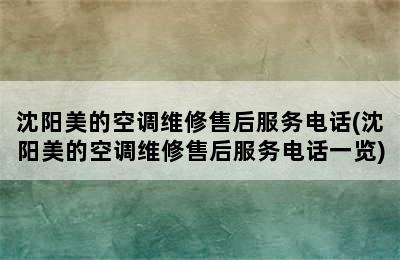 沈阳美的空调维修售后服务电话(沈阳美的空调维修售后服务电话一览)